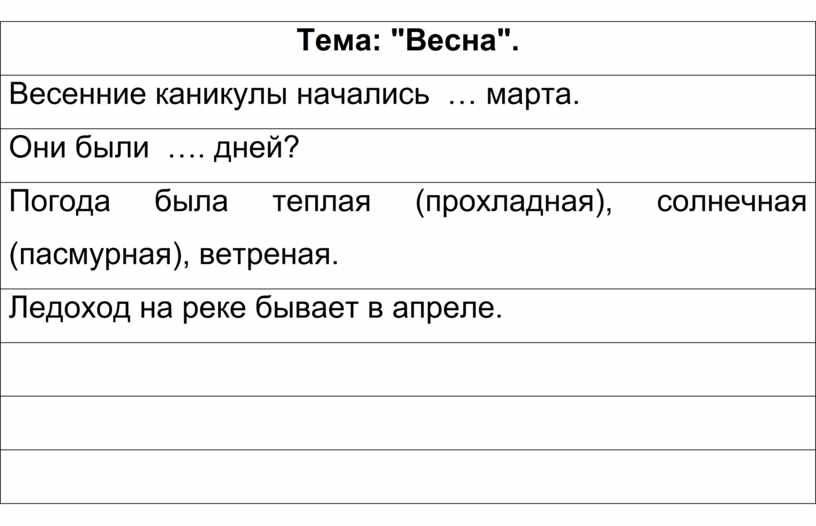 | Тема: "Весна". |
|---|
| Весенние каникулы начались … марта. |
| Они были …. дней? |
| Погода была теплая (прохладная), солнечная (пасмурная), ветреная. |
| Ледоход на реке бывает в апреле. |
| |
| |
| |